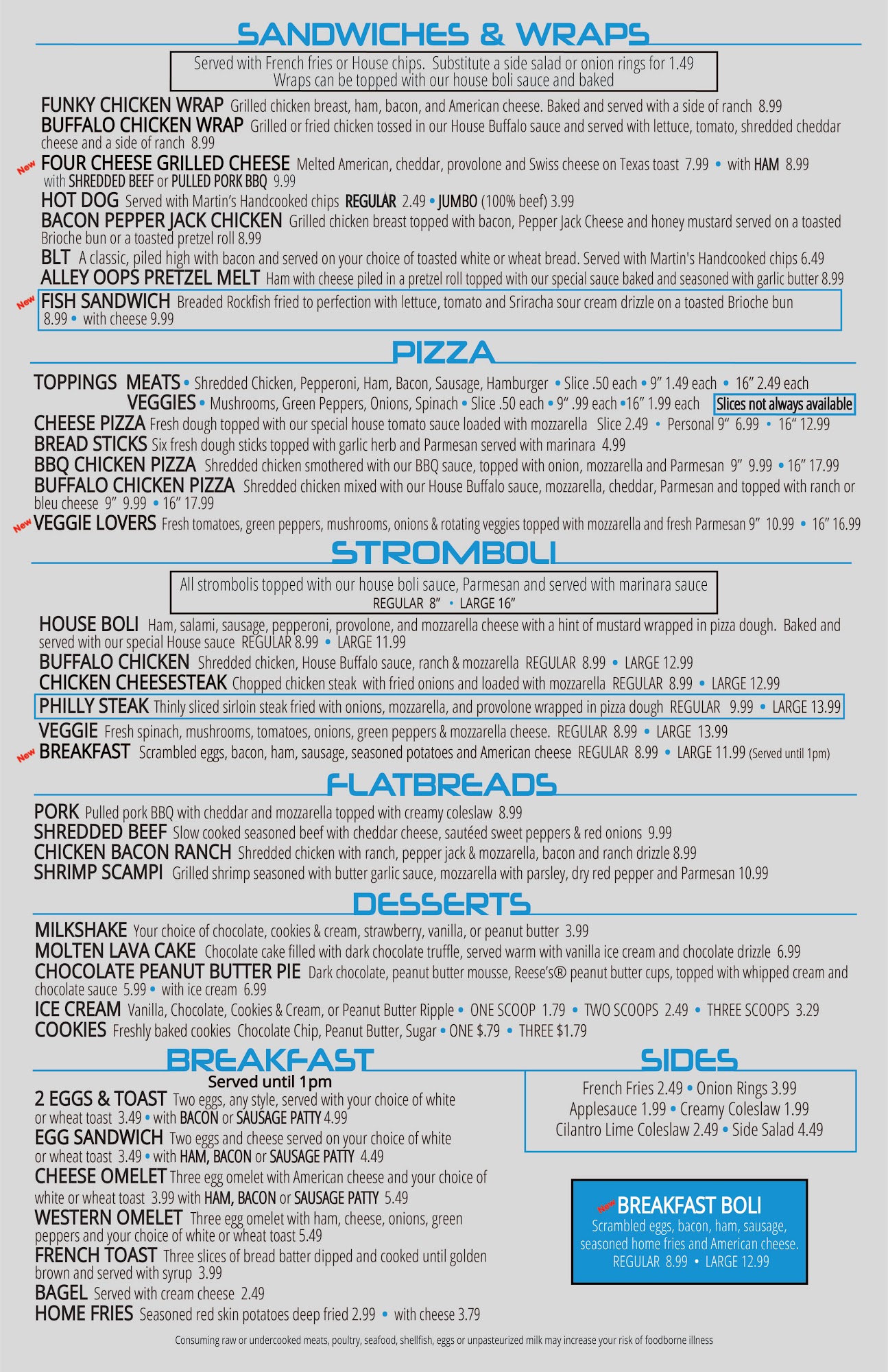 SANDWICHES & WRAPS

Served with French fries or House chips. Substitute a side salad or onion rings for 1.49
Wraps can be topped with our house boli sauce and baked

FUNKY CHICKEN WRAP Grilled chicken breast, ham, bacon, and American cheese. Baked and served with a side of ranch 8.99
BUFFALO CHICKEN WRAP Grilled or fried chicken tossed in our House Buffalo sauce and served with lettuce, tomato, shredded cheddar cheese and a side of ranch 8.99
New FOUR CHEESE GRILLED CHEESE Melted American, cheddar, provolone and Swiss cheese on Texas toast 7.99 • with HAM 8.99 with SHREDDED BEEF or PULLED PORK BBQ 9.99
HOT DOG Served with Martin's Handcooked chips REGULAR 2.49 • JUMBO (100% beef) 3.99
BACON PEPPER JACK CHICKEN Grilled chicken breast topped with bacon, Pepper Jack Cheese and honey mustard served on a toasted Brioche bun or a toasted pretzel roll 8.99
BLT A classic, piled high with bacon and served on your choice of toasted white or wheat bread. Served with Martin's Handcooked chips 6.49
ALLEY OOPS PRETZEL MELT Ham with cheese piled in a pretzel roll topped with our special sauce baked and seasoned with garlic butter 8.99
New FISH SANDWICH Breaded Rockfish fried to perfection with lettuce, tomato and Sriracha sour cream drizzle on a toasted Brioche bun 8.99 • with cheese 9.99

PIZZA

TOPPINGS MEATS • Shredded Chicken, Pepperoni, Ham, Bacon, Sausage, Hamburger • Slice .50 each • 9" 1.49 each • 16" 2.49 each
VEGGIES • Mushrooms, Green Peppers, Onions, Spinach • Slice .50 each • 9" .99 each • 16" 1.99 each Slices not always available
CHEESE PIZZA Fresh dough topped with our special house tomato sauce loaded with mozzarella Slice 2.49 • Personal 9" 6.99 • 16" 12.99
BREAD STICKS Six fresh dough sticks topped with garlic herb and Parmesan served with marinara 4.99
BBQ CHICKEN PIZZA Shredded chicken smothered with our BBQ sauce, topped with onion, mozzarella and Parmesan 9" 9.99 • 16" 17.99
BUFFALO CHICKEN PIZZA Shredded chicken mixed with our House Buffalo sauce, mozzarella, cheddar, Parmesan and topped with ranch or bleu cheese 9" 9.99 • 16" 17.99
New VEGGIE LOVERS Fresh tomatoes, green peppers, mushrooms, onions & rotating veggies topped with mozzarella and fresh Parmesan 9" 10.99 • 16" 16.99

STROMBOLI

All strombolis topped with our house boli sauce, Parmesan and served with marinara sauce
REGULAR 8" • LARGE 16"

HOUSE BOLI Ham, salami, sausage, pepperoni, provolone, and mozzarella cheese with a hint of mustard wrapped in pizza dough. Baked and served with our special House sauce REGULAR 8.99 • LARGE 11.99
BUFFALO CHICKEN Shredded chicken, House Buffalo sauce, ranch & mozzarella REGULAR 8.99 • LARGE 12.99
CHICKEN CHEESESTEAK Chopped chicken steak with fried onions and loaded with mozzarella REGULAR 8.99 • LARGE 12.99
PHILLY STEAK Thinly sliced sirloin steak fried with onions, mozzarella, and provolone wrapped in pizza dough REGULAR 9.99 • LARGE 13.99
VEGGIE Fresh spinach, mushrooms, tomatoes, onions, green peppers & mozzarella cheese. REGULAR 8.99 • LARGE 13.99
New BREAKFAST Scrambled eggs, bacon, ham, sausage, seasoned potatoes and American cheese REGULAR 8.99 • LARGE 11.99 (Served until 1pm)

FLATBREADS

PORK Pulled pork BBQ with cheddar and mozzarella topped with creamy coleslaw 8.99
SHREDDED BEEF Slow cooked seasoned beef with cheddar cheese, sautéed sweet peppers & red onions 9.99
CHICKEN BACON RANCH Shredded chicken with ranch, pepper jack & mozzarella, bacon and ranch drizzle 8.99
SHRIMP SCAMPI Grilled shrimp seasoned with butter garlic sauce, mozzarella with parsley, dry red pepper and Parmesan 10.99

DESSERTS

MILKSHAKE Your choice of chocolate, cookies & cream, strawberry, vanilla, or peanut butter 3.99
MOLTEN LAVA CAKE Chocolate cake filled with dark chocolate truffle, served warm with vanilla ice cream and chocolate drizzle 6.99
CHOCOLATE PEANUT BUTTER PIE Dark chocolate, peanut butter mousse, Reese's® peanut butter cups, topped with whipped cream and chocolate sauce 5.99 • with ice cream 6.99
ICE CREAM Vanilla, Chocolate, Cookies & Cream, or Peanut Butter Ripple • ONE SCOOP 1.79 • TWO SCOOPS 2.49 • THREE SCOOPS 3.29
COOKIES Freshly baked cookies Chocolate Chip, Peanut Butter, Sugar • ONE $.79 • THREE $1.79

BREAKFAST
Served until 1pm

2 EGGS & TOAST Two eggs, any style, served with your choice of white or wheat toast 3.49 • with BACON or SAUSAGE PATTY 4.99
EGG SANDWICH Two eggs and cheese served on your choice of white or wheat toast 3.49 • with HAM, BACON or SAUSAGE PATTY 4.49
CHEESE OMELET Three egg omelet with American cheese and your choice of white or wheat toast 3.99 with HAM, BACON or SAUSAGE PATTY 5.49
WESTERN OMELET Three egg omelet with ham, cheese, onions, green peppers and your choice of white or wheat toast 5.49
FRENCH TOAST Three slices of bread batter dipped and cooked until golden brown and served with syrup 3.99
BAGEL Served with cream cheese 2.49
HOME FRIES Seasoned red skin potatoes deep fried 2.99 • with cheese 3.79

SIDES

French Fries 2.49 • Onion Rings 3.99
Applesauce 1.99 • Creamy Coleslaw 1.99
Cilantro Lime Coleslaw 2.49 • Side Salad 4.49

New BREAKFAST BOLI
Scrambled eggs, bacon, ham, sausage, seasoned home fries and American cheese.
REGULAR 8.99 • LARGE 12.99

Consuming raw or undercooked meats, poultry, seafood, shellfish, eggs or unpasteurized milk may increase your risk of foodborne illness